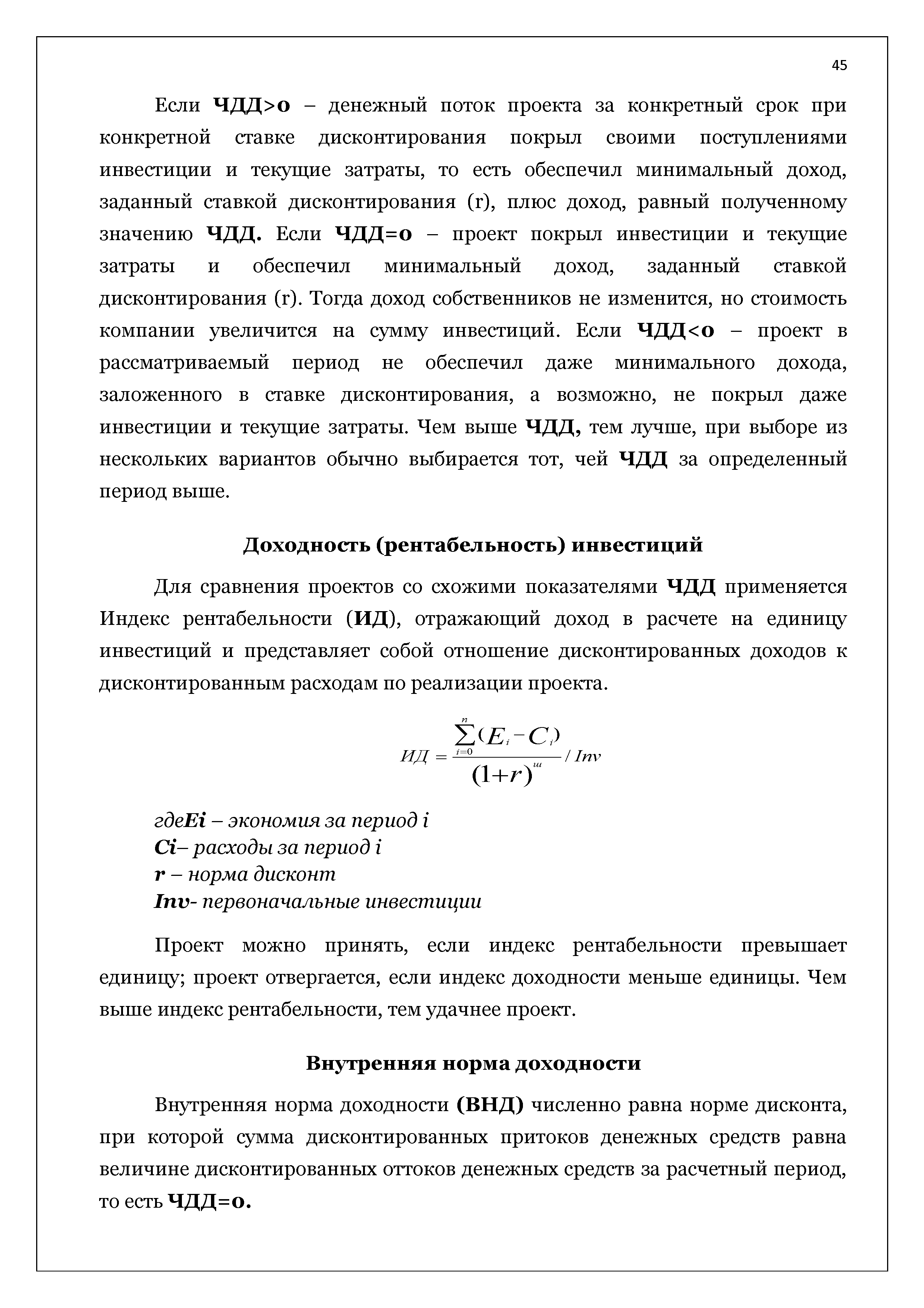 45

Если ЧДД>0 – денежный поток проекта за конкретный срок при конкретной ставке дисконтирования покрыл своими поступлениями инвестиции и текущие затраты, то есть обеспечил минимальный доход, заданный ставкой дисконтирования (r), плюс доход, равный полученному значению ЧДД. Если ЧДД=0 – проект покрыл инвестиции и текущие затраты и обеспечил минимальный доход, заданный ставкой дисконтирования (r). Тогда доход собственников не изменится, но стоимость компании увеличится на сумму инвестиций. Если ЧДД<0 – проект в рассматриваемый период не обеспечил даже минимального дохода, заложенного в ставке дисконтирования, а возможно, не покрыл даже инвестиции и текущие затраты. Чем выше ЧДД, тем лучше, при выборе из нескольких вариантов обычно выбирается тот, чей ЧДД за определенный период выше.

Доходность (рентабельность) инвестиций

Для сравнения проектов со схожими показателями ЧДД применяется Индекс рентабельности (ИД), отражающий доход в расчете на единицу инвестиций и представляет собой отношение дисконтированных доходов к дисконтированным расходам по реализации проекта.

$ИД = \frac{\sum_{i=0}^{n}(E_i - C_i)}{(1+r)^{ш}} / Inv$

гдеEi – экономия за период i
Ci– расходы за период i
r – норма дисконт
Inv- первоначальные инвестиции

Проект можно принять, если индекс рентабельности превышает единицу; проект отвергается, если индекс доходности меньше единицы. Чем выше индекс рентабельности, тем удачнее проект.

Внутренняя норма доходности

Внутренняя норма доходности (ВНД) численно равна норме дисконта, при которой сумма дисконтированных притоков денежных средств равна величине дисконтированных оттоков денежных средств за расчетный период, то есть ЧДД=0.